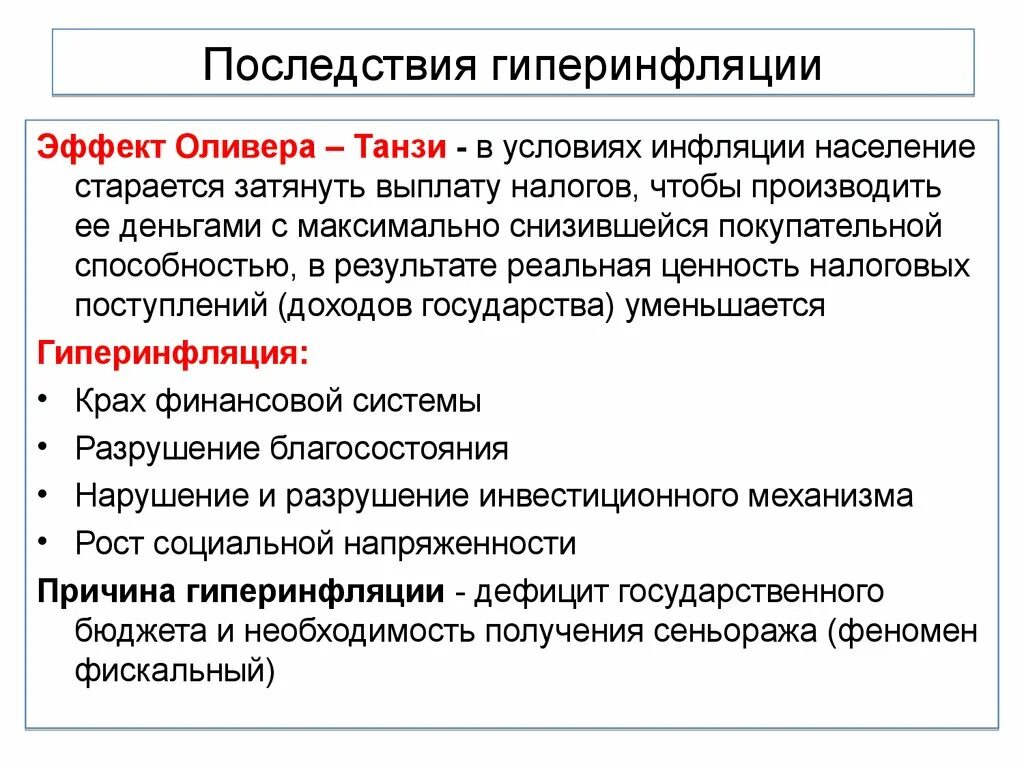 Последствия гиперинфляции

Эффект Оливера – Танзи - в условиях инфляции население старается затянуть выплату налогов, чтобы производить ее деньгами с максимально снизившейся покупательной способностью, в результате реальная ценность налоговых поступлений (доходов государства) уменьшается

Гиперинфляция:
• Крах финансовой системы
• Разрушение благосостояния
• Нарушение и разрушение инвестиционного механизма
• Рост социальной напряженности

Причина гиперинфляции - дефицит государственного бюджета и необходимость получения сеньоража (феномен фискальный)